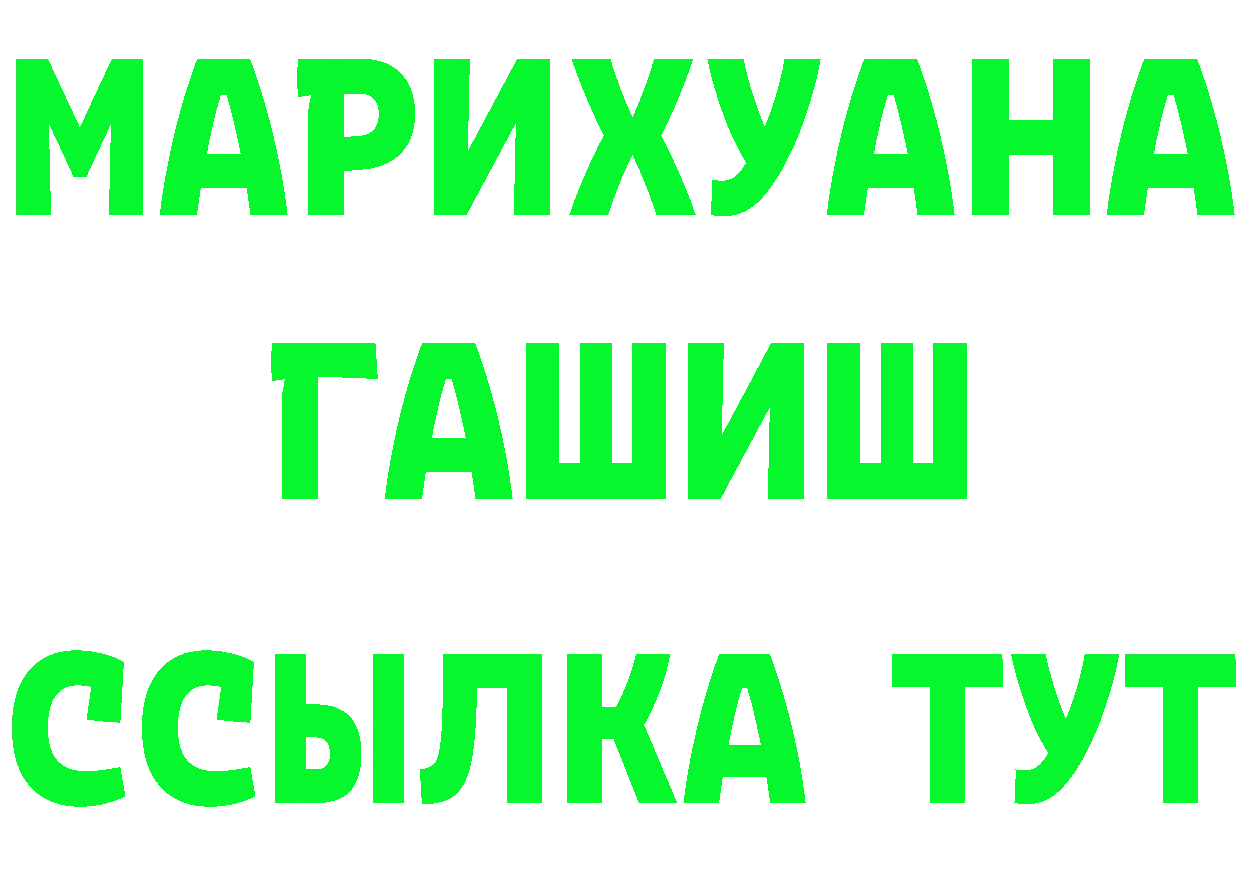 МАРИХУАНА
ГАШИШ
ССЫЛКА ТУТ